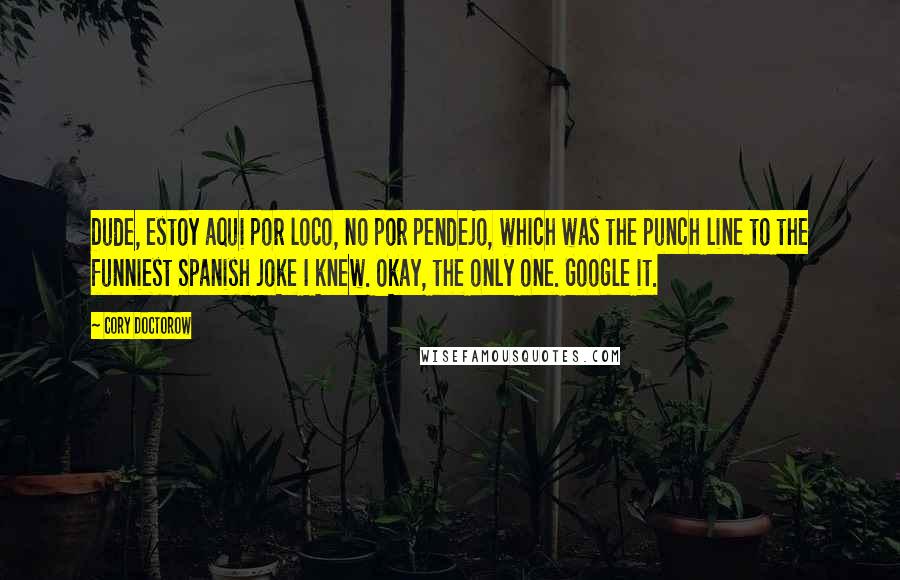 DUDE, ESTOY AQUI POR LOCO, NO POR PENDEJO, WHICH WAS THE PUNCH LINE TO THE FUNNIEST SPANISH JOKE I KNEW. OKAY, THE ONLY ONE. GOOGLE IT.

— CORY DOCTOROW

WISEFAMOUSQUOTES.COM